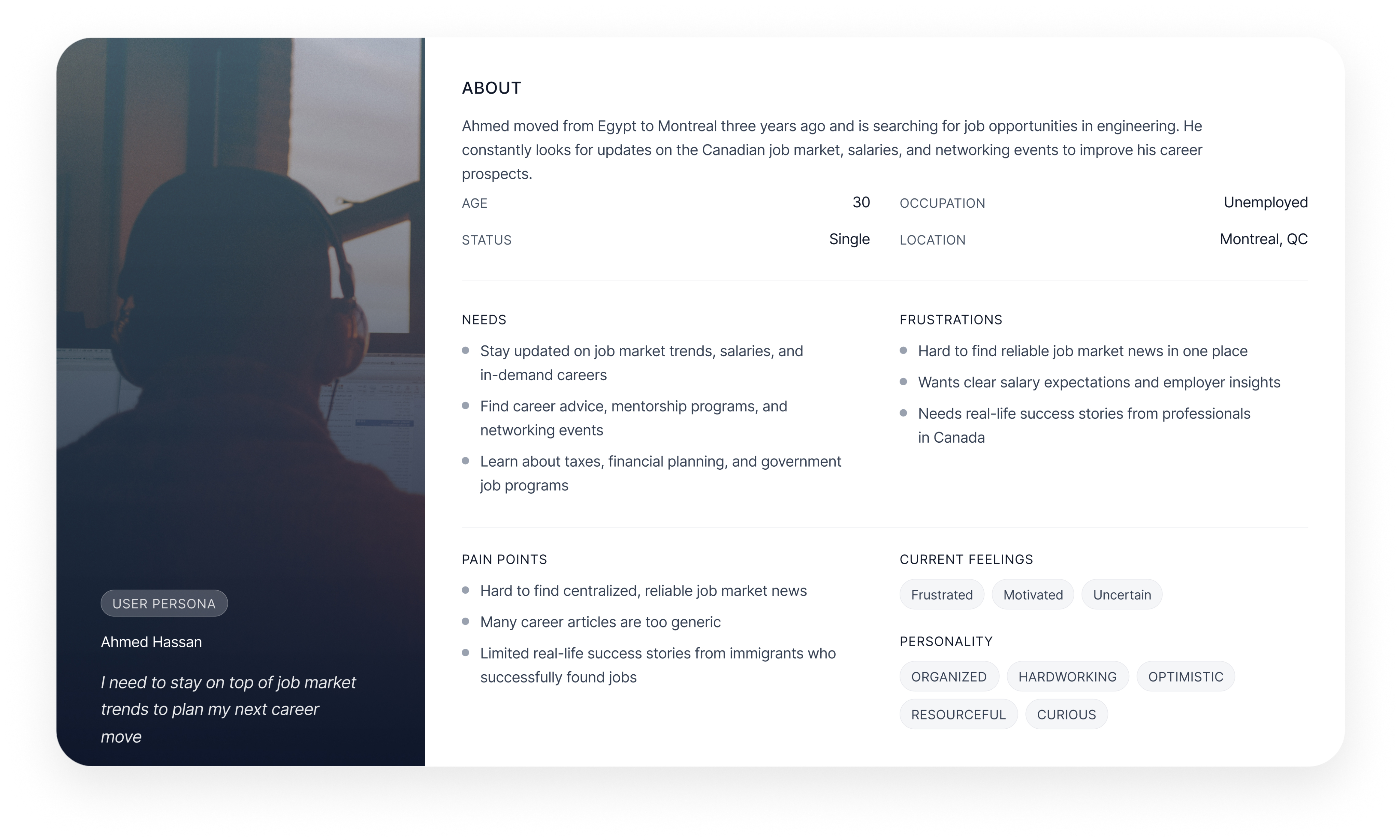 USER PERSONA

Ahmed Hassan

I need to stay on top of job market trends to plan my next career move

ABOUT

Ahmed moved from Egypt to Montreal three years ago and is searching for job opportunities in engineering. He constantly looks for updates on the Canadian job market, salaries, and networking events to improve his career prospects.

AGE
30

STATUS
Single

OCCUPATION
Unemployed

LOCATION
Montreal, QC

NEEDS
• Stay updated on job market trends, salaries, and in-demand careers
• Find career advice, mentorship programs, and networking events
• Learn about taxes, financial planning, and government job programs

FRUSTRATIONS
• Hard to find reliable job market news in one place
• Wants clear salary expectations and employer insights
• Needs real-life success stories from professionals in Canada

PAIN POINTS
• Hard to find centralized, reliable job market news
• Many career articles are too generic
• Limited real-life success stories from immigrants who successfully found jobs

CURRENT FEELINGS
Frustrated Motivated Uncertain

PERSONALITY
ORGANIZED HARDWORKING OPTIMISTIC
RESOURCEFUL CURIOUS